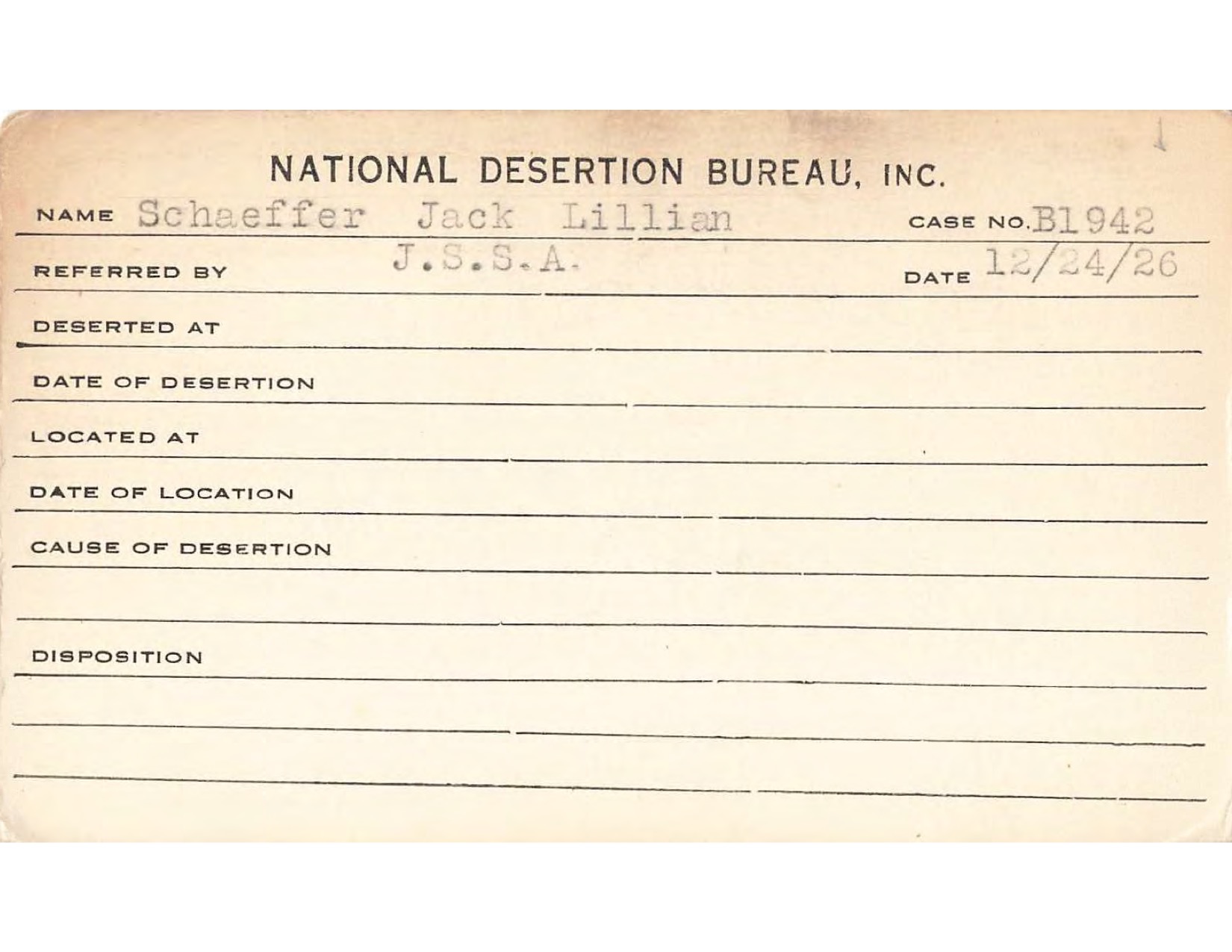 NATIONAL DESERTION BUREAU, INC.

NAME Schaeffer Jack Lillian CASE NO. B1942

REFERRED BY J.S.S.A. DATE 12/24/26

DESERTED AT

DATE OF DESERTION

LOCATED AT

DATE OF LOCATION

CAUSE OF DESERTION

DISPOSITION